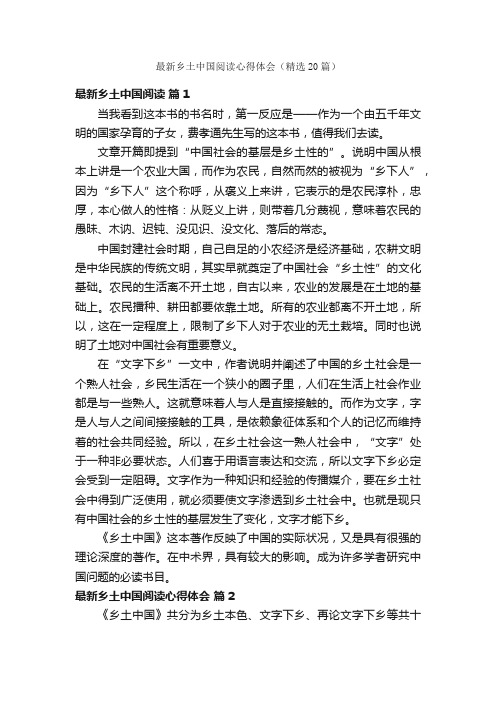 最新乡土中国阅读心得体会（精选20篇）

最新乡土中国阅读 篇1

当我看到这本书的书名时，第一反应是——作为一个由五千年文明的国家孕育的子女，费孝通先生写的这本书，值得我们去读。

文章开篇即提到“中国社会的基层是乡土性的”。说明中国从根本上讲是一个农业大国，而作为农民，自然而然的被视为“乡下人”，因为“乡下人”这个称呼，从褒义上来讲，它表示的是农民淳朴，忠厚，本心做人的性格：从贬义上讲，则带着几分蔑视，意味着农民的愚昧、木讷、迟钝、没见识、没文化、落后的常态。

中国封建社会时期，自己自足的小农经济是经济基础，农耕文明是中华民族的传统文明，其实早就奠定了中国社会“乡土性”的文化基础。农民的生活离不开土地，自古以来，农业的发展是在土地的基础上。农民播种、耕田都要依靠土地。所有的农业都离不开土地，所以，这在一定程度上，限制了乡下人对于农业的无土栽培。同时也说明了土地对中国社会有重要意义。

在“文字下乡”一文中，作者说明并阐述了中国的乡土社会是一个熟人社会，乡民生活在一个狭小的圈子里，人们在生活上社会作业都是与一些熟人。这就意味着人与人是直接接触的。而作为文字，字是人与人之间间接接触的工具，是依赖象征体系和个人的记忆而维持着的社会共同经验。所以，在乡土社会这一熟人社会中，“文字”处于一种非必要状态。人们喜于用语言表达和交流，所以文字下乡必定会受到一定阻碍。文字作为一种知识和经验的传播媒介，要在乡土社会中得到广泛使用，就必须要使文字渗透到乡土社会中。也就是现只有中国社会的乡土性的基层发生了变化，文字才能下乡。

《乡土中国》这本著作反映了中国的实际状况，又是具有很强的理论深度的著作。在中术界，具有较大的影响。成为许多学者研究中国问题的必读书目。

最新乡土中国阅读心得体会 篇2

《乡土中国》共分为乡土本色、文字下乡、再论文字下乡等共十